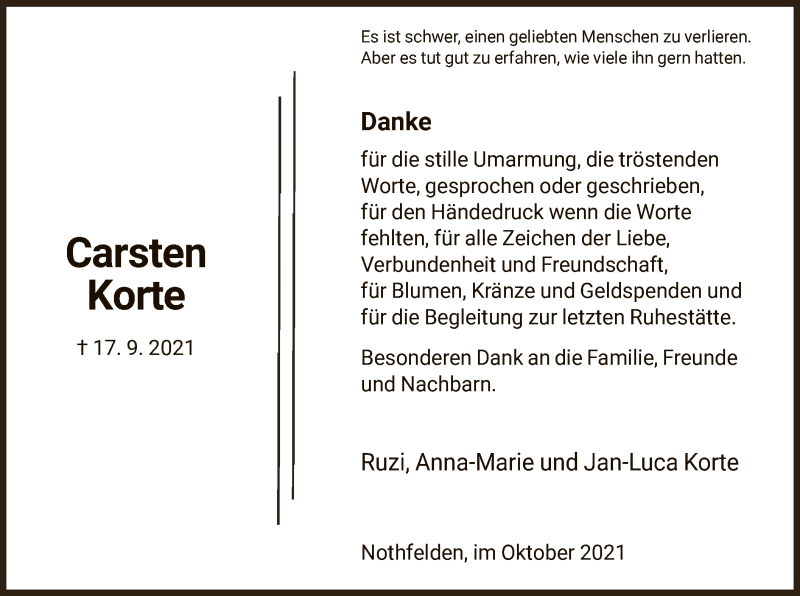 Es ist schwer, einen geliebten Menschen zu verlieren.
Aber es tut gut zu erfahren, wie viele ihn gern hatten.

Carsten
Korte

† 17. 9. 2021

Danke

für die stille Umarmung, die tröstenden Worte, gesprochen oder geschrieben, für den Händedruck wenn die Worte fehlten, für alle Zeichen der Liebe, Verbundenheit und Freundschaft, für Blumen, Kränze und Geldspenden und für die Begleitung zur letzten Ruhestätte.

Besonderen Dank an die Familie, Freunde und Nachbarn.

Ruzi, Anna-Marie und Jan-Luca Korte

Nothfelden, im Oktober 2021